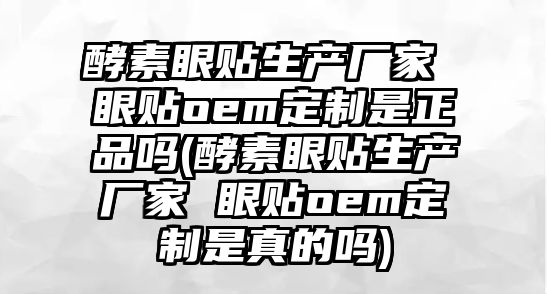 酵素眼贴生产厂家 眼贴oem定制是正品吗(酵素眼贴生产厂家 眼贴oem定制是真的吗)